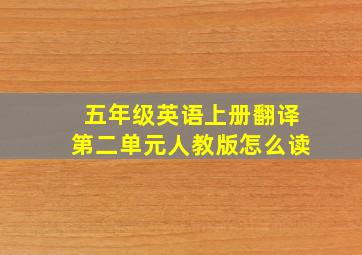 五年级英语上册翻译
第二单元人教版怎么读